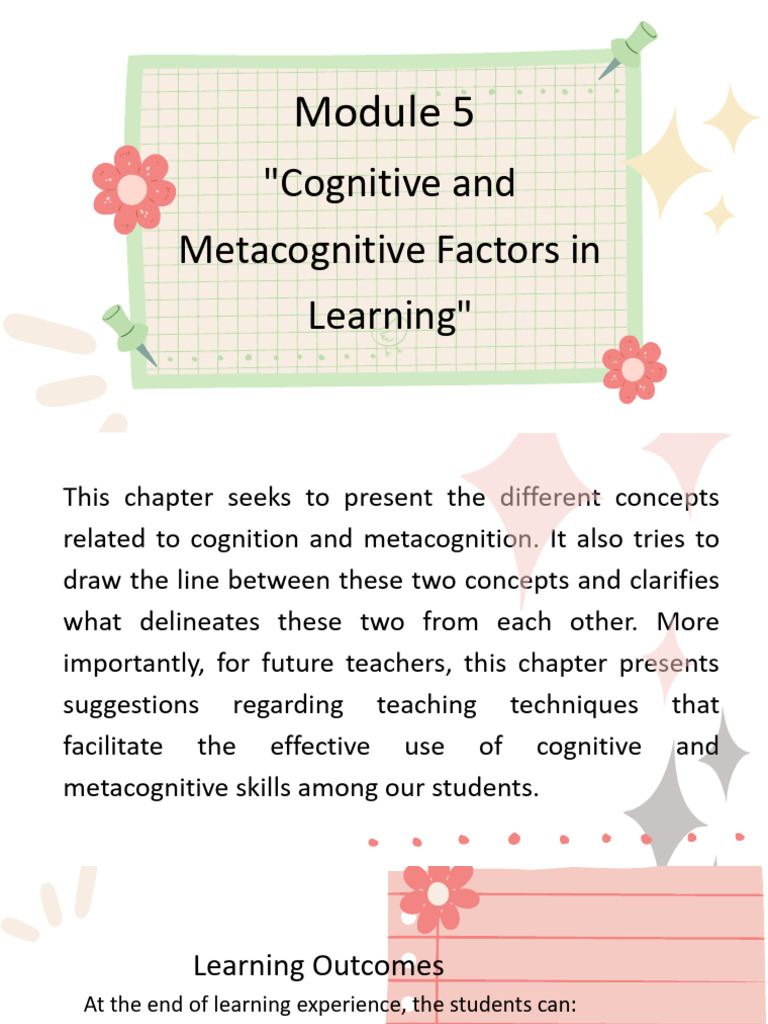 Module 5

"Cognitive and Metacognitive Factors in Learning"

This chapter seeks to present the different concepts related to cognition and metacognition. It also tries to draw the line between these two concepts and clarifies what delineates these two from each other. More importantly, for future teachers, this chapter presents suggestions regarding teaching techniques that facilitate the effective use of cognitive and metacognitive skills among our students.

Learning Outcomes

At the end of learning experience, the students can: